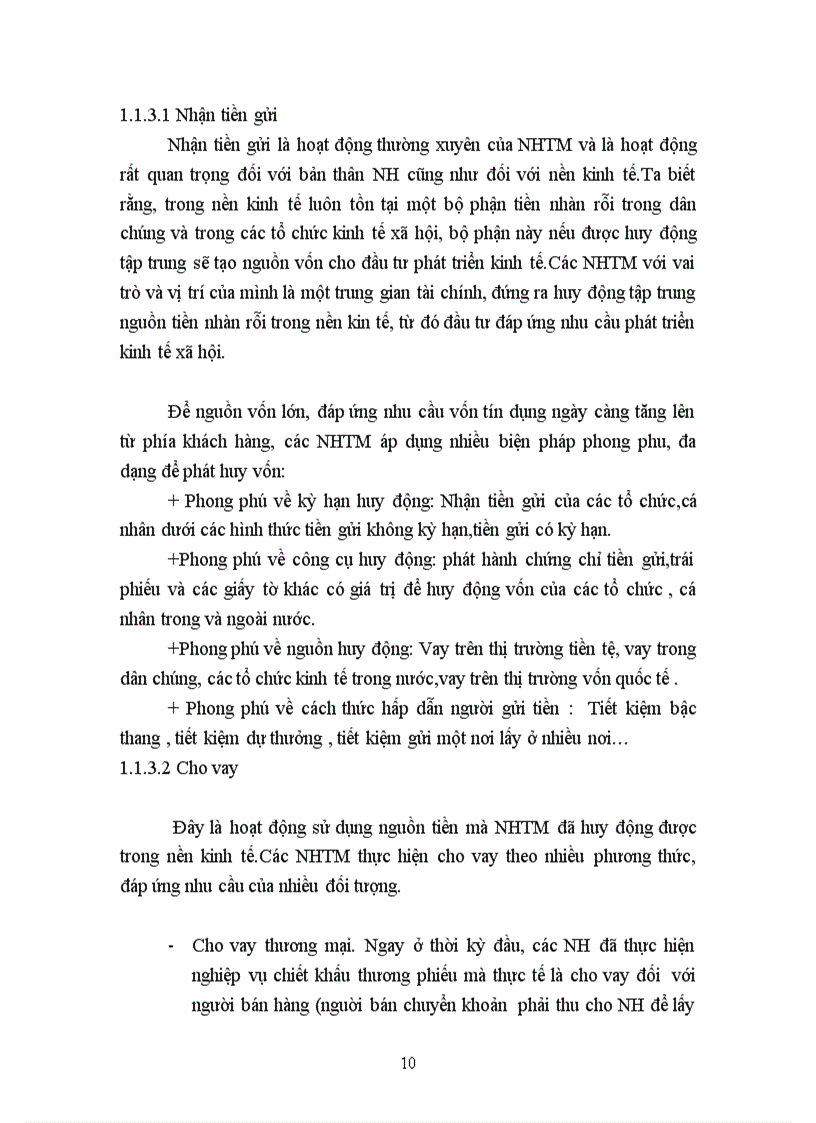 1.1.3.1 Nhận tiền gửi

Nhận tiền gửi là hoạt động thường xuyên của NHTM và là hoạt động rất quan trọng đối với bản thân NH cũng như đối với nền kinh tế.Ta biết rằng, trong nền kinh tế luôn tồn tại một bộ phận tiền nhàn rỗi trong dân chúng và trong các tổ chức kinh tế xã hội, bộ phận này nếu được huy động tập trung sẽ tạo nguồn vốn cho đầu tư phát triển kinh tế.Các NHTM với vai trò và vị trí của mình là một trung gian tài chính, đứng ra huy động tập trung nguồn tiền nhàn rỗi trong nền kin tế, từ đó đầu tư đáp ứng nhu cầu phát triển kinh tế xã hội.

Để nguồn vốn lớn, đáp ứng nhu cầu vốn tín dụng ngày càng tăng lên từ phía khách hàng, các NHTM áp dụng nhiều biện pháp phong phu, đa dạng để phát huy vốn:

+ Phong phú về kỳ hạn huy động: Nhận tiền gửi của các tổ chức,cá nhân dưới các hình thức tiền gửi không kỳ hạn,tiền gửi có kỳ hạn.

+Phong phú về công cụ huy động: phát hành chứng chỉ tiền gửi,trái phiếu và các giấy tờ khác có giá trị để huy động vốn của các tổ chức , cá nhân trong và ngoài nước.

+Phong phú về nguồn huy động: Vay trên thị trường tiền tệ, vay trong dân chúng, các tổ chức kinh tế trong nước,vay trên thị trường vốn quốc tế .

+ Phong phú về cách thức hấp dẫn người gửi tiền : Tiết kiệm bậc thang , tiết kiệm dự thưởng , tiết kiệm gửi một nơi lấy ở nhiều nơi…

1.1.3.2 Cho vay

Đây là hoạt động sử dụng nguồn tiền mà NHTM đã huy động được trong nền kinh tế.Các NHTM thực hiện cho vay theo nhiều phương thức, đáp ứng nhu cầu của nhiều đối tượng.

- Cho vay thương mại. Ngay ở thời kỳ đầu, các NH đã thực hiện nghiệp vụ chiết khấu thương phiếu mà thực tế là cho vay đối với người bán hàng (người bán chuyển khoản phải thu cho NH để lấy

10